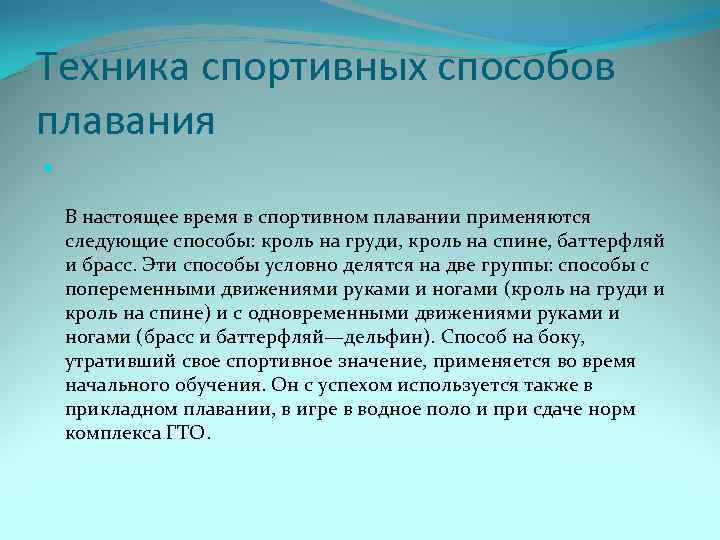 Техника спортивных способов плавания

В настоящее время в спортивном плавании применяются следующие способы: кроль на груди, кроль на спине, баттерфляй и брасс. Эти способы условно делятся на две группы: способы с попеременными движениями руками и ногами (кроль на груди и кроль на спине) и с одновременными движениями руками и ногами (брасс и баттерфляй—дельфин). Способ на боку, утративший свое спортивное значение, применяется во время начального обучения. Он с успехом используется также в прикладном плавании, в игре в водное поло и при сдаче норм комплекса ГТО.